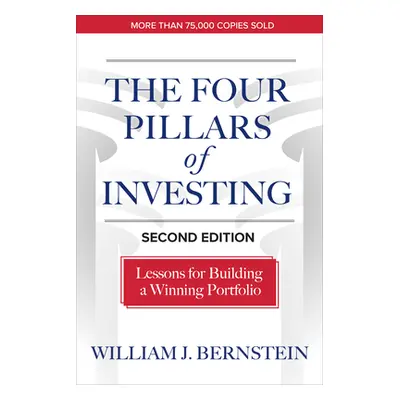 MORE THAN 75,000 COPIES SOLD

THE FOUR PILLARS of INVESTING

SECOND EDITION

Lessons for Building a Winning Portfolio

WILLIAM J. BERNSTEIN